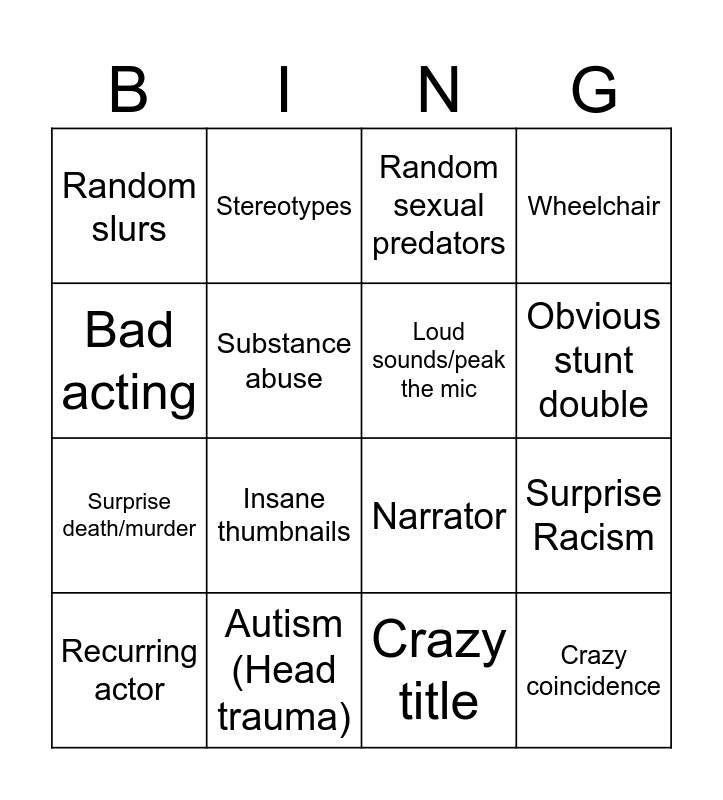 | B | I | N | G |
|---|---|---|---|
| Random slurs | Stereotypes | Random sexual predators | Wheelchair |
| Bad acting | Substance abuse | Loud sounds/peak the mic | Obvious stunt double |
| Surprise death/murder | Insane thumbnails | Narrator | Surprise Racism |
| Recurring actor | Autism (Head trauma) | Crazy title | Crazy coincidence |